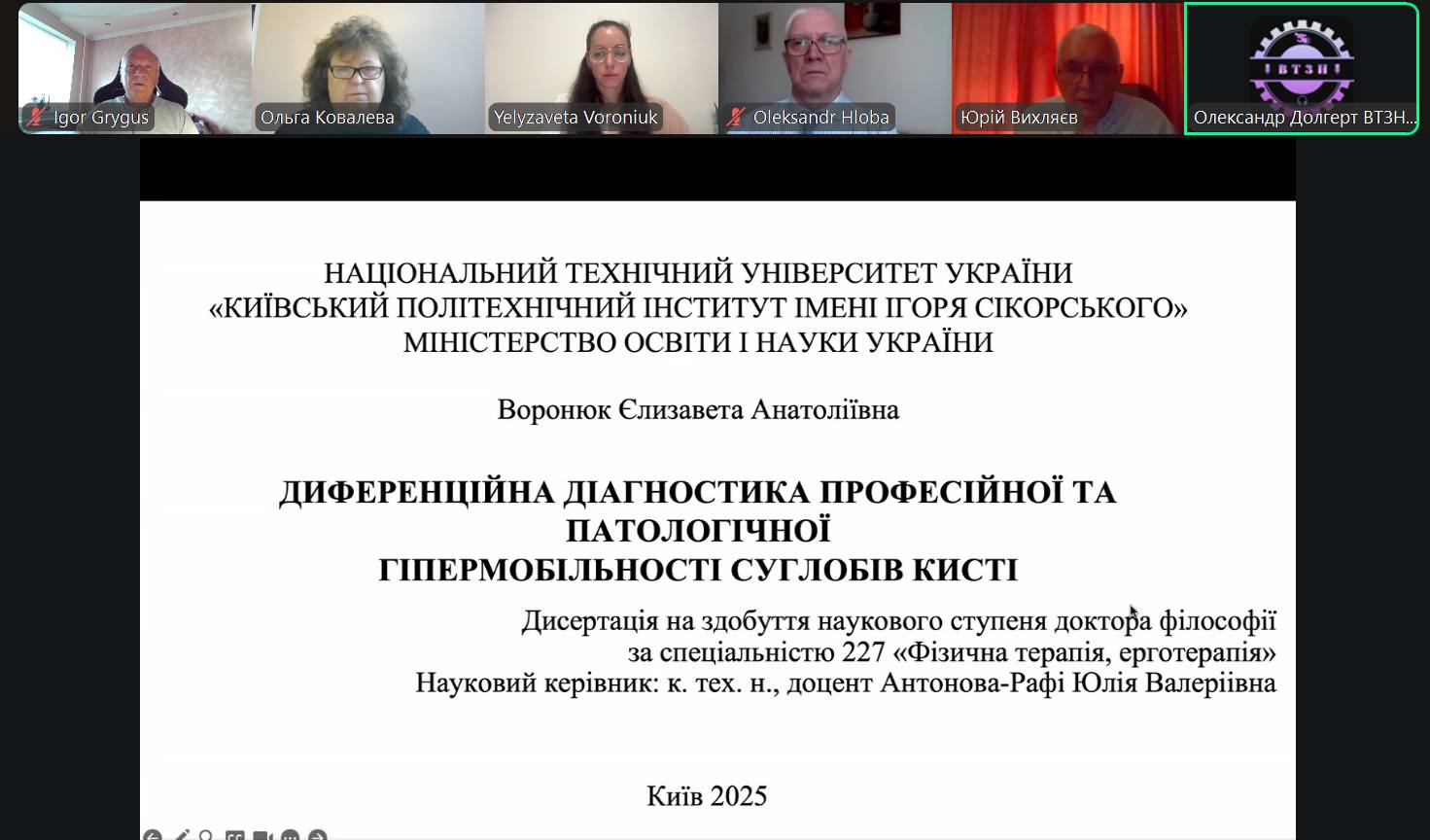 Igor Grygus
Ольга Ковалева
Yelyzaveta Voroniuk
Oleksandr Hloba
Юрій Вихляєв
ВТЗН
Олександр Долгерт ВТЗН...

НАЦІОНАЛЬНИЙ ТЕХНІЧНИЙ УНІВЕРСИТЕТ УКРАЇНИ
«КИЇВСЬКИЙ ПОЛІТЕХНІЧНИЙ ІНСТИТУТ ІМЕНІ ІГОРЯ СІКОРСЬКОГО»
МІНІСТЕРСТВО ОСВІТИ І НАУКИ УКРАЇНИ

Воронюк Єлизавета Анатоліївна

ДИФЕРЕНЦІЙНА ДІАГНОСТИКА ПРОФЕСІЙНОЇ ТА ПАТОЛОГІЧНОЇ
ГІПЕРМОБІЛЬНОСТІ СУГЛОБІВ КИСТІ

Дисертація на здобуття наукового ступеня доктора філософії
за спеціальністю 227 «Фізична терапія, ерготерапія»
Науковий керівник: к. тех. н., доцент Антонова-Рафі Юлія Валеріївна

Київ 2025